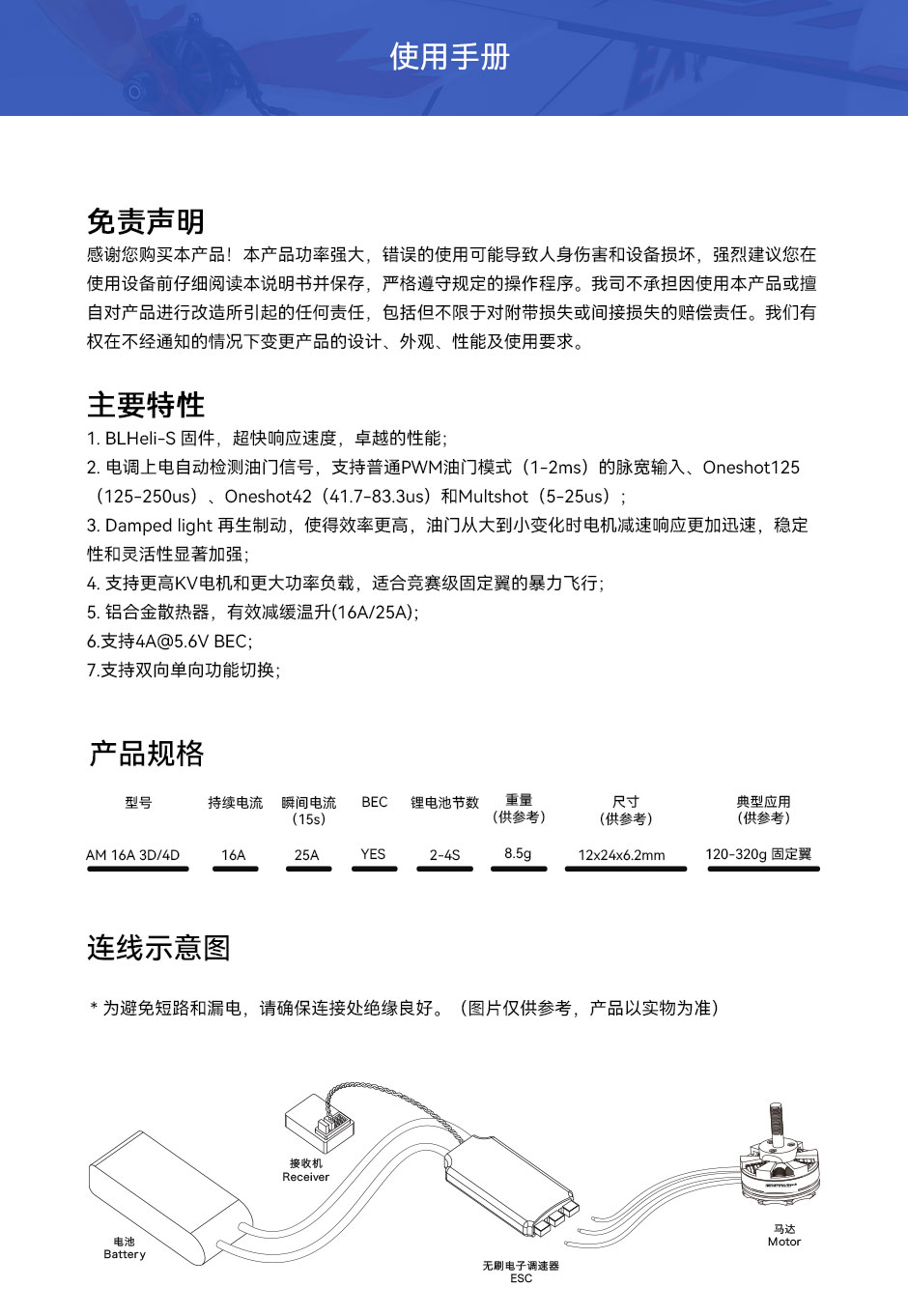 使用手册

免责声明
感谢您购买本产品！本产品功率强大，错误的使用可能导致人身伤害和设备损坏，强烈建议您在使用设备前仔细阅读本说明书并保存，严格遵守规定的操作程序。我司不承担因使用本产品或擅自对产品进行改造所引起的任何责任，包括但不限于对附带损失或间接损失的赔偿责任。我们有权在不经通知的情况下变更产品的设计、外观、性能及使用要求。

主要特性
1. BLHeli-S 固件，超快响应速度，卓越的性能；
2. 电调上电自动检测油门信号，支持普通PWM油门模式（1-2ms）的脉宽输入、Oneshot125（125-250us）、Oneshot42（41.7-83.3us）和Multshot（5-25us）；
3. Damped light 再生制动，使得效率更高，油门从大到小变化时电机减速响应更加迅速，稳定性和灵活性显著加强；
4. 支持更高KV电机和更大功率负载，适合竞赛级固定翼的暴力飞行；
5. 铝合金散热器，有效减缓温升(16A/25A)；
6.支持4A@5.6V BEC；
7.支持双向单向功能切换；

产品规格

| 型号 | 持续电流 | 瞬间电流（15s） | BEC | 锂电池节数 | 重量（供参考） | 尺寸（供参考） | 典型应用（供参考） |
|---|---|---|---|---|---|---|---|
| AM 16A 3D/4D | 16A | 25A | YES | 2-4S | 8.5g | 12x24x6.2mm | 120-320g 固定翼 |

连线示意图

* 为避免短路和漏电，请确保连接处绝缘良好。（图片仅供参考，产品以实物为准）

接收机
Receiver

电池
Battery

无刷电子调速器
ESC

马达
Motor